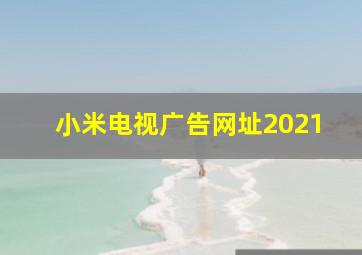 小米电视广告网址2021